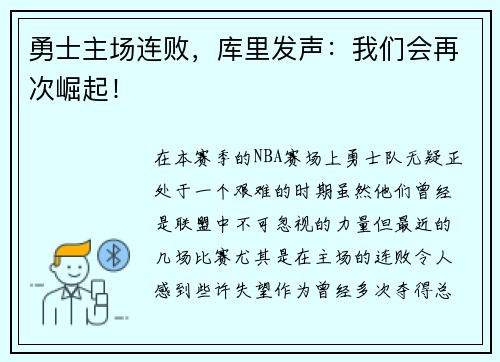 勇士主场连败，库里发声：我们会再次崛起！

在本赛季的NBA赛场上勇士队无疑正处于一个艰难的时期虽然他们曾经是联盟中不可忽视的力量但最近的几场比赛尤其是在主场的连败令人感到些许失望作为曾经多次夺得总